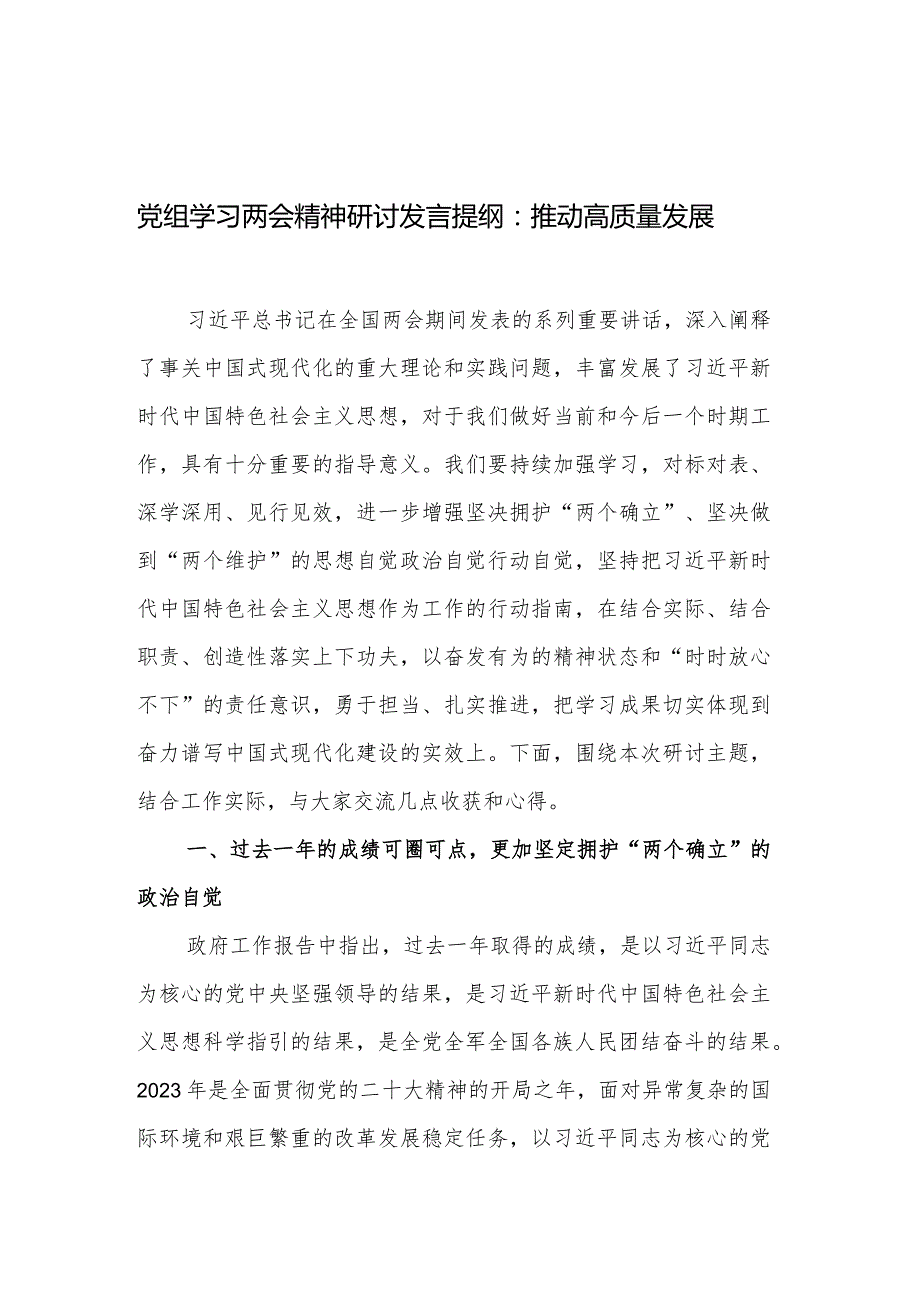 党组学习两会精神研讨发言提纲：推动高质量发展

习近平总书记在全国两会期间发表的系列重要讲话，深入阐释了事关中国式现代化的重大理论和实践问题，丰富发展了习近平新时代中国特色社会主义思想，对于我们做好当前和今后一个时期工作，具有十分重要的指导意义。我们要持续加强学习，对标对表、深学深用、见行见效，进一步增强坚决拥护“两个确立”、坚决做到“两个维护”的思想自觉政治自觉行动自觉，坚持把习近平新时代中国特色社会主义思想作为工作的行动指南，在结合实际、结合职责、创造性落实上下功夫，以奋发有为的精神状态和“时时放心不下”的责任意识，勇于担当、扎实推进，把学习成果切实体现到奋力谱写中国式现代化建设的实效上。下面，围绕本次研讨主题，结合工作实际，与大家交流几点收获和心得。

一、过去一年的成绩可圈可点，更加坚定拥护“两个确立”的政治自觉

政府工作报告中指出，过去一年取得的成绩，是以习近平同志为核心的党中央坚强领导的结果，是习近平新时代中国特色社会主义思想科学指引的结果，是全党全军全国各族人民团结奋斗的结果。2023年是全面贯彻党的二十大精神的开局之年，面对异常复杂的国际环境和艰巨繁重的改革发展稳定任务，以习近平同志为核心的党